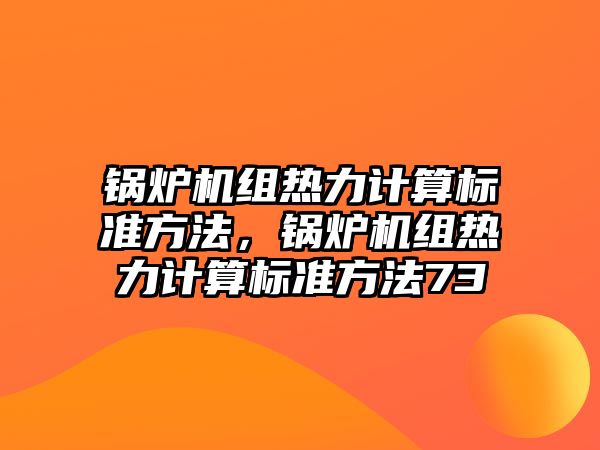 锅炉机组热力计算标准方法，锅炉机组热力计算标准方法73